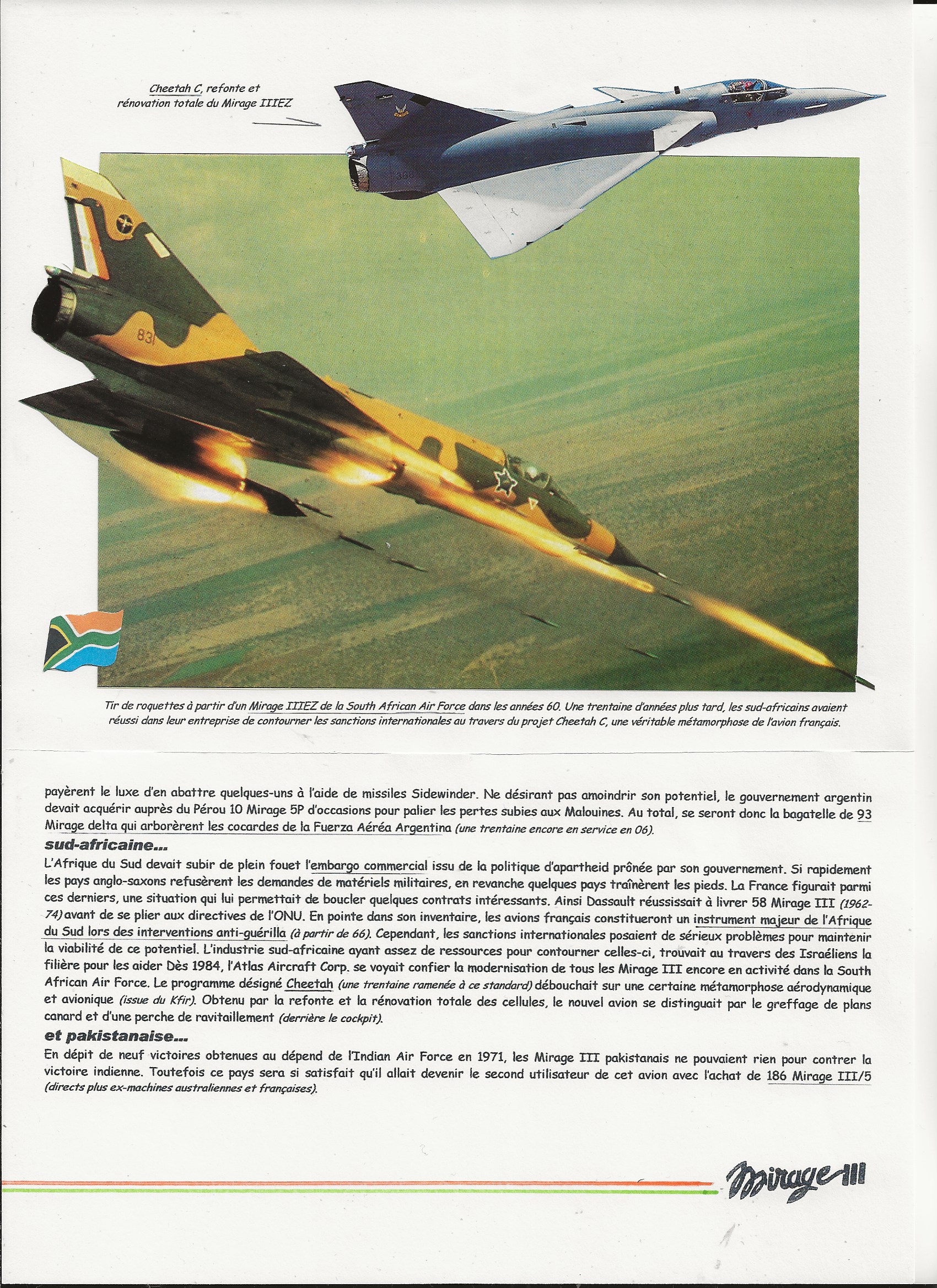 Cheetah C, refonte et rénovation totale du Mirage IIIEZ

831

Tir de roquettes à partir d'un Mirage IIIEZ de la South African Air Force dans les années 60. Une trentaine d'années plus tard, les sud-africains avaient réussi dans leur entreprise de contourner les sanctions internationales au travers du projet Cheetah C, une véritable métamorphose de l'avion français.

payèrent le luxe d'en abattre quelques-uns à l'aide de missiles Sidewinder. Ne désirant pas amoindrir son potentiel, le gouvernement argentin devait acquérir auprès du Pérou 10 Mirage 5P d'occasions pour palier les pertes subies aux Malouines. Au total, se seront donc la bagatelle de 93 Mirage delta qui arborèrent les cocardes de la Fuerza Aéréa Argentina (une trentaine encore en service en 06).

sud-africaine...

L'Afrique du Sud devait subir de plein fouet l'embargo commercial issu de la politique d'apartheid prônée par son gouvernement. Si rapidement les pays anglo-saxons refusèrent les demandes de matériels militaires, en revanche quelques pays traînèrent les pieds. La France figurait parmi ces derniers, une situation qui lui permettait de boucler quelques contrats intéressants. Ainsi Dassault réussissait à livrer 58 Mirage III (1962-74) avant de se plier aux directives de l'ONU. En pointe dans son inventaire, les avions français constitueront un instrument majeur de l'Afrique du Sud lors des interventions anti-guérilla (à partir de 66). Cependant, les sanctions internationales posaient de sérieux problèmes pour maintenir la viabilité de ce potentiel. L'industrie sud-africaine ayant assez de ressources pour contourner celles-ci, trouvait au travers des Israéliens la filière pour les aider Dès 1984, l'Atlas Aircraft Corp. se voyait confier la modernisation de tous les Mirage III encore en activité dans la South African Air Force. Le programme désigné Cheetah (une trentaine ramenée à ce standard) débouchait sur une certaine métamorphose aérodynamique et avionique (issue du Kfir). Obtenu par la refonte et la rénovation totale des cellules, le nouvel avion se distinguait par le greffage de plans canard et d'une perche de ravitaillement (derrière le cockpit).

et pakistanaise...

En dépit de neuf victoires obtenues au dépend de l'Indian Air Force en 1971, les Mirage III pakistanais ne pouvaient rien pour contrer la victoire indienne. Toutefois ce pays sera si satisfait qu'il allait devenir le second utilisateur de cet avion avec l'achat de 186 Mirage III/5 (directs plus ex-machines australiennes et françaises).

Mirage III